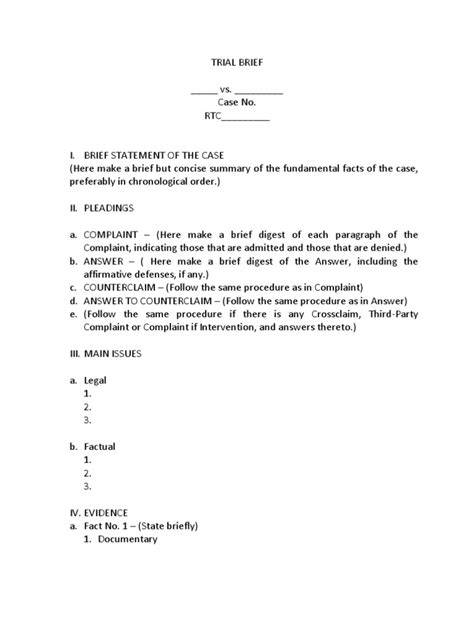 TRIAL BRIEF

_____ vs. _________
Case No.
RTC_________

I. BRIEF STATEMENT OF THE CASE
(Here make a brief but concise summary of the fundamental facts of the case, preferably in chronological order.)

II. PLEADINGS

a. COMPLAINT – (Here make a brief digest of each paragraph of the Complaint, indicating those that are admitted and those that are denied.)
b. ANSWER – ( Here make a brief digest of the Answer, including the affirmative defenses, if any.)
c. COUNTERCLAIM – (Follow the same procedure as in Complaint)
d. ANSWER TO COUNTERCLAIM – (Follow the same procedure as in Answer)
e. (Follow the same procedure if there is any Crossclaim, Third-Party Complaint or Complaint if Intervention, and answers thereto.)

III. MAIN ISSUES

a. Legal
1.
2.
3.

b. Factual
1.
2.
3.

IV. EVIDENCE
a. Fact No. 1 – (State briefly)
1. Documentary